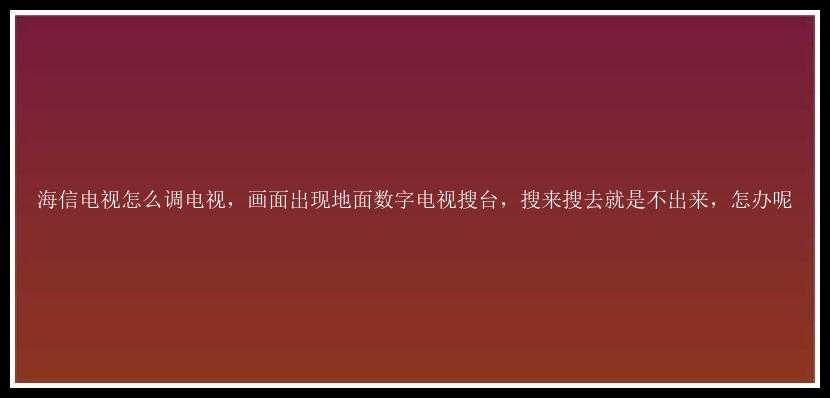 海信电视怎么调电视，画面出现地面数字电视搜台，搜来搜去就是不出来，怎办呢